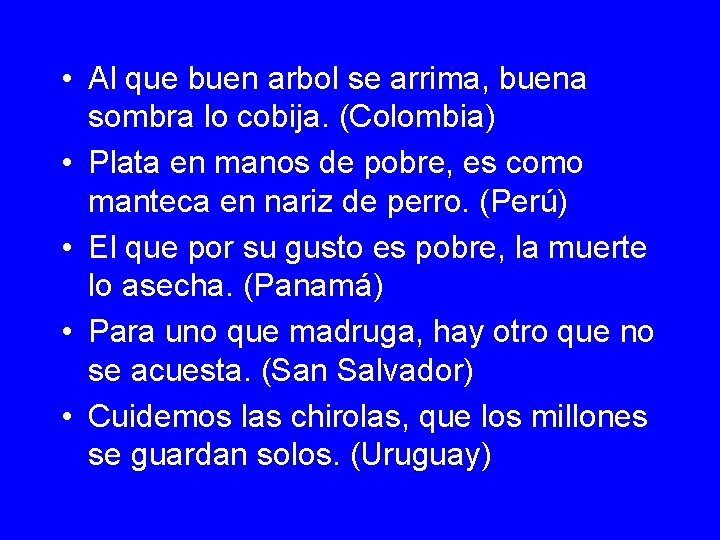 • Al que buen arbol se arrima, buena sombra lo cobija. (Colombia)
• Plata en manos de pobre, es como manteca en nariz de perro. (Perú)
• El que por su gusto es pobre, la muerte lo asecha. (Panamá)
• Para uno que madruga, hay otro que no se acuesta. (San Salvador)
• Cuidemos las chirolas, que los millones se guardan solos. (Uruguay)